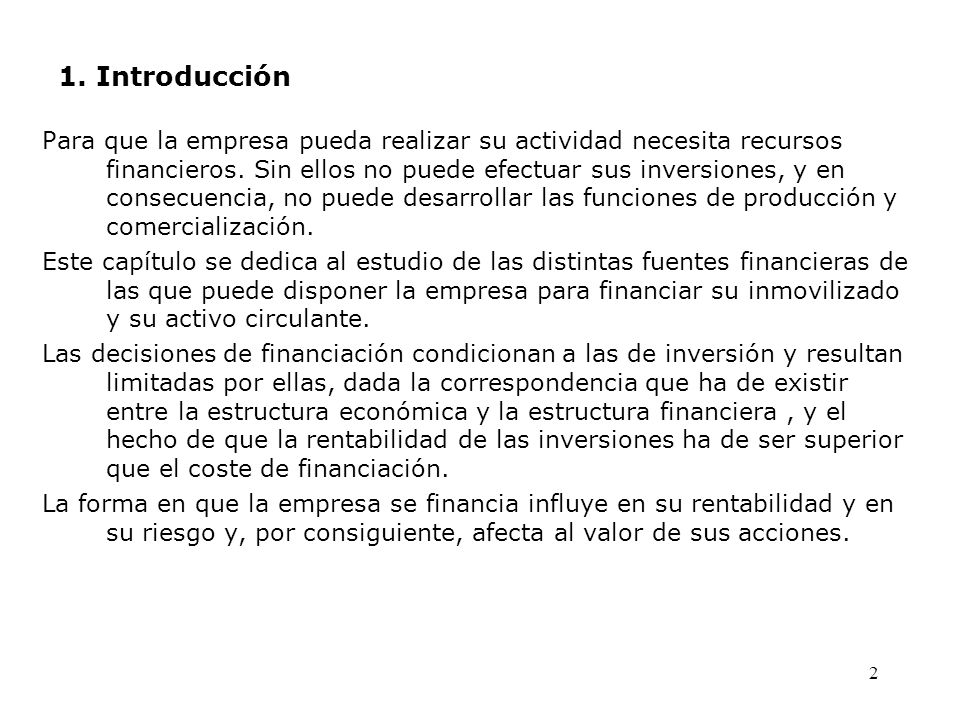 1. Introducción

Para que la empresa pueda realizar su actividad necesita recursos financieros. Sin ellos no puede efectuar sus inversiones, y en consecuencia, no puede desarrollar las funciones de producción y comercialización.

Este capítulo se dedica al estudio de las distintas fuentes financieras de las que puede disponer la empresa para financiar su inmovilizado y su activo circulante.

Las decisiones de financiación condicionan a las de inversión y resultan limitadas por ellas, dada la correspondencia que ha de existir entre la estructura económica y la estructura financiera , y el hecho de que la rentabilidad de las inversiones ha de ser superior que el coste de financiación.

La forma en que la empresa se financia influye en su rentabilidad y en su riesgo y, por consiguiente, afecta al valor de sus acciones.

2